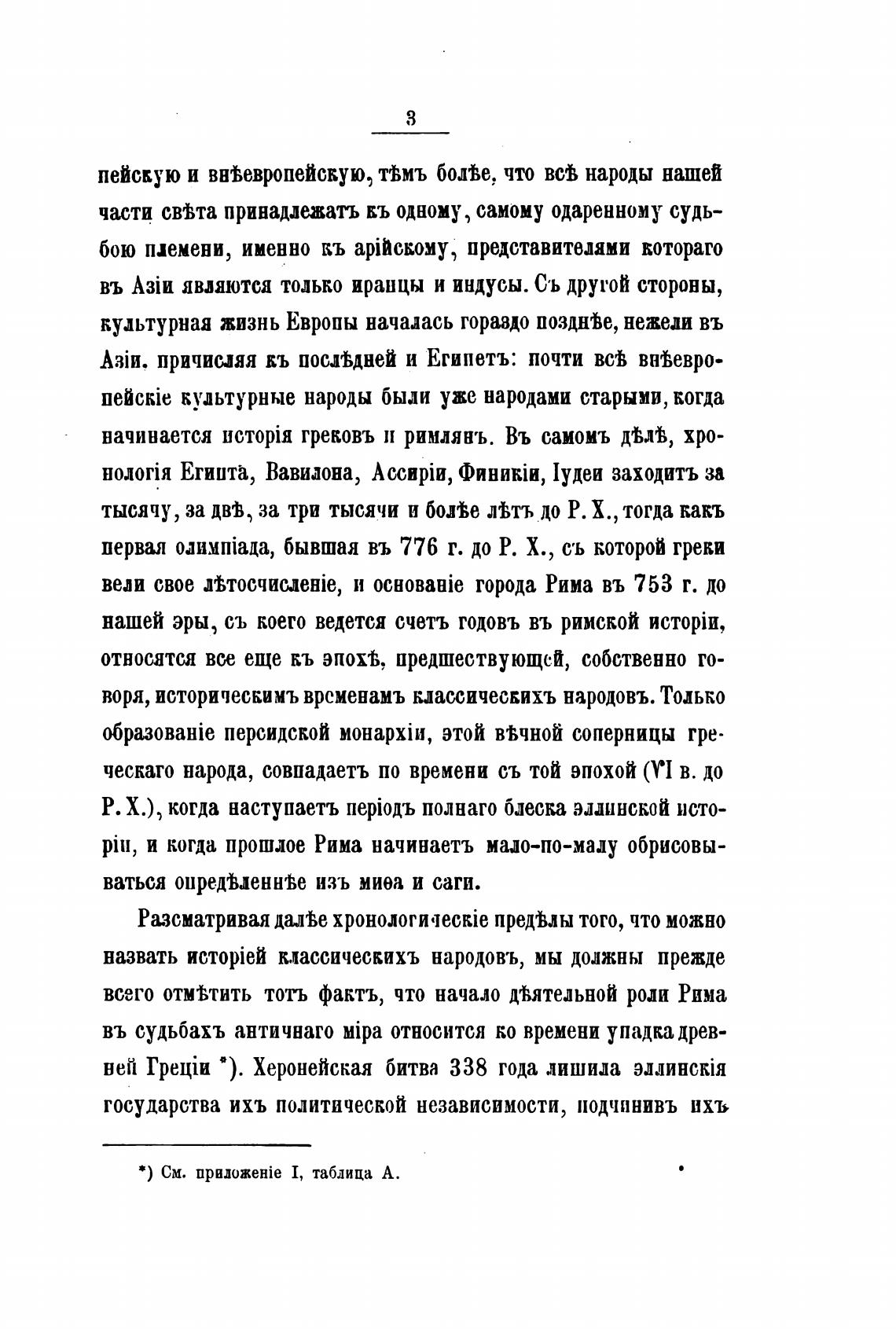 3

пейскую и внѣевропейскую, тѣмъ болѣе, что всѣ народы нашей части свѣта принадлежатъ къ одному, самому одаренному судьбою племени, именно къ арійскому, представителями котораго въ Азіи являются только иранцы и индусы. Съ другой стороны, культурная жизнь Европы началась гораздо позднѣе, нежели въ Азіи, причисляя къ послѣдней и Египетъ: почти всѣ внѣевропейскіе культурные народы были уже народами старыми, когда начинается исторія грековъ и римлянъ. Въ самомъ дѣлѣ, хронологія Египта, Вавилона, Ассиріи, Финикіи, Іудеи заходитъ за тысячу, за двѣ, за три тысячи и болѣе лѣтъ до Р. Х., тогда какъ первая олимпіада, бывшая въ 776 г. до Р. Х., съ которой греки вели свое лѣтосчисленіе, и основаніе города Рима въ 753 г. до нашей эры, съ коего ведется счетъ годовъ въ римской исторіи, относятся все еще къ эпохѣ, предшествующей, собственно говоря, историческимъ временамъ классическихъ народовъ. Только образованіе персидской монархіи, этой вѣчной соперницы греческаго народа, совпадаетъ по времени съ той эпохой (VI в. до Р. Х.), когда наступаетъ періодъ полнаго блеска эллинской исторіи, и когда прошлое Рима начинаетъ мало-по-малу обрисовываться опредѣленнѣе изъ миѳа и саги.

Разсматривая далѣе хронологическіе предѣлы того, что можно назвать исторіей классическихъ народовъ, мы должны прежде всего отмѣтить тотъ фактъ, что начало дѣятельной роли Рима въ судьбахъ античнаго міра относится ко времени упадка древней Греціи *). Херонейская битва 338 года лишила эллинскія государства ихъ политической независимости, подчинивъ ихъ

*) См. приложеніе I, таблица А.